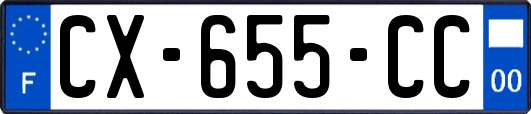 F
CX-655-CC
00